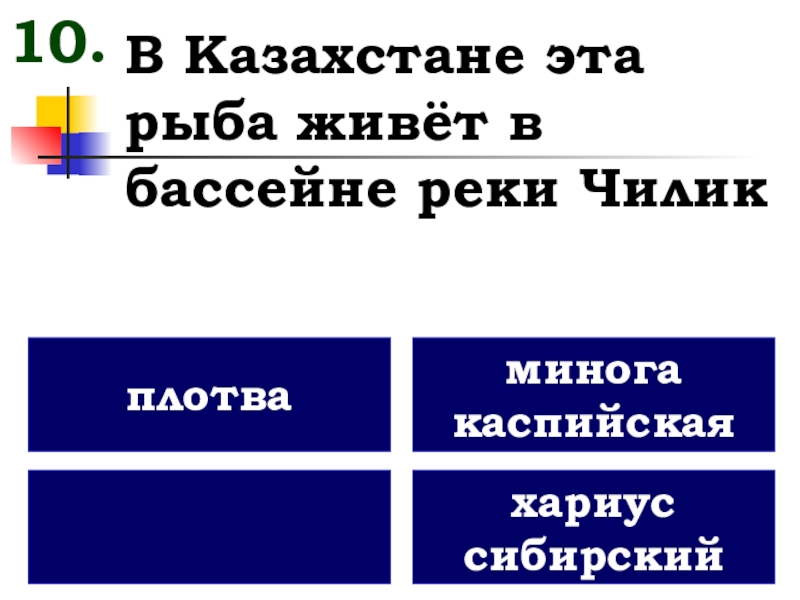 10. В Казахстане эта рыба живёт в бассейне реки Чилик

плотва

минога каспийская

хариус сибирский